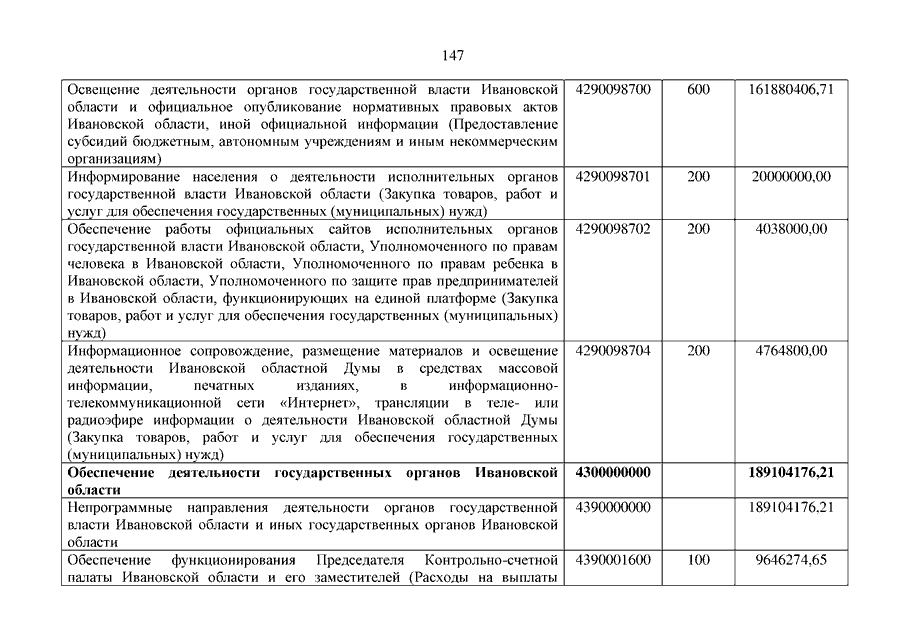 147

| | | | |
|---|---|---|---|
| Освещение деятельности органов государственной власти Ивановской области и официальное опубликование нормативных правовых актов Ивановской области, иной официальной информации (Предоставление субсидий бюджетным, автономным учреждениям и иным некоммерческим организациям) | 4290098700 | 600 | 161880406,71 |
| Информирование населения о деятельности исполнительных органов государственной власти Ивановской области (Закупка товаров, работ и услуг для обеспечения государственных (муниципальных) нужд) | 4290098701 | 200 | 20000000,00 |
| Обеспечение работы официальных сайтов исполнительных органов государственной власти Ивановской области, Уполномоченного по правам человека в Ивановской области, Уполномоченного по правам ребенка в Ивановской области, Уполномоченного по защите прав предпринимателей в Ивановской области, функционирующих на единой платформе (Закупка товаров, работ и услуг для обеспечения государственных (муниципальных) нужд) | 4290098702 | 200 | 4038000,00 |
| Информационное сопровождение, размещение материалов и освещение деятельности Ивановской областной Думы в средствах массовой информации, печатных изданиях, в информационно-телекоммуникационной сети «Интернет», трансляции в теле- или радиоэфире информации о деятельности Ивановской областной Думы (Закупка товаров, работ и услуг для обеспечения государственных (муниципальных) нужд) | 4290098704 | 200 | 4764800,00 |
| **Обеспечение деятельности государственных органов Ивановской области** | **4300000000** | | **189104176,21** |
| Непрограммные направления деятельности органов государственной власти Ивановской области и иных государственных органов Ивановской области | 4390000000 | | 189104176,21 |
| Обеспечение функционирования Председателя Контрольно-счетной палаты Ивановской области и его заместителей (Расходы на выплаты | 4390001600 | 100 | 9646274,65 |